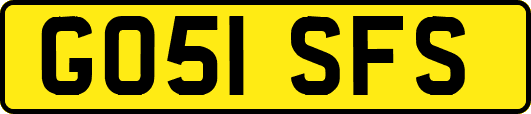 GO51 SFS